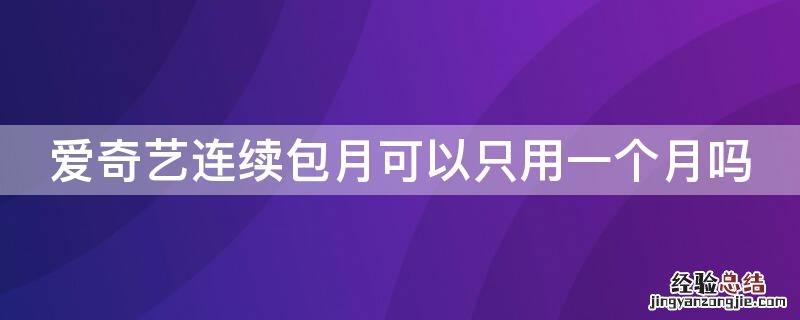 爱奇艺连续包月可以只用一个月吗

经验总结
jingyanzongjie.com